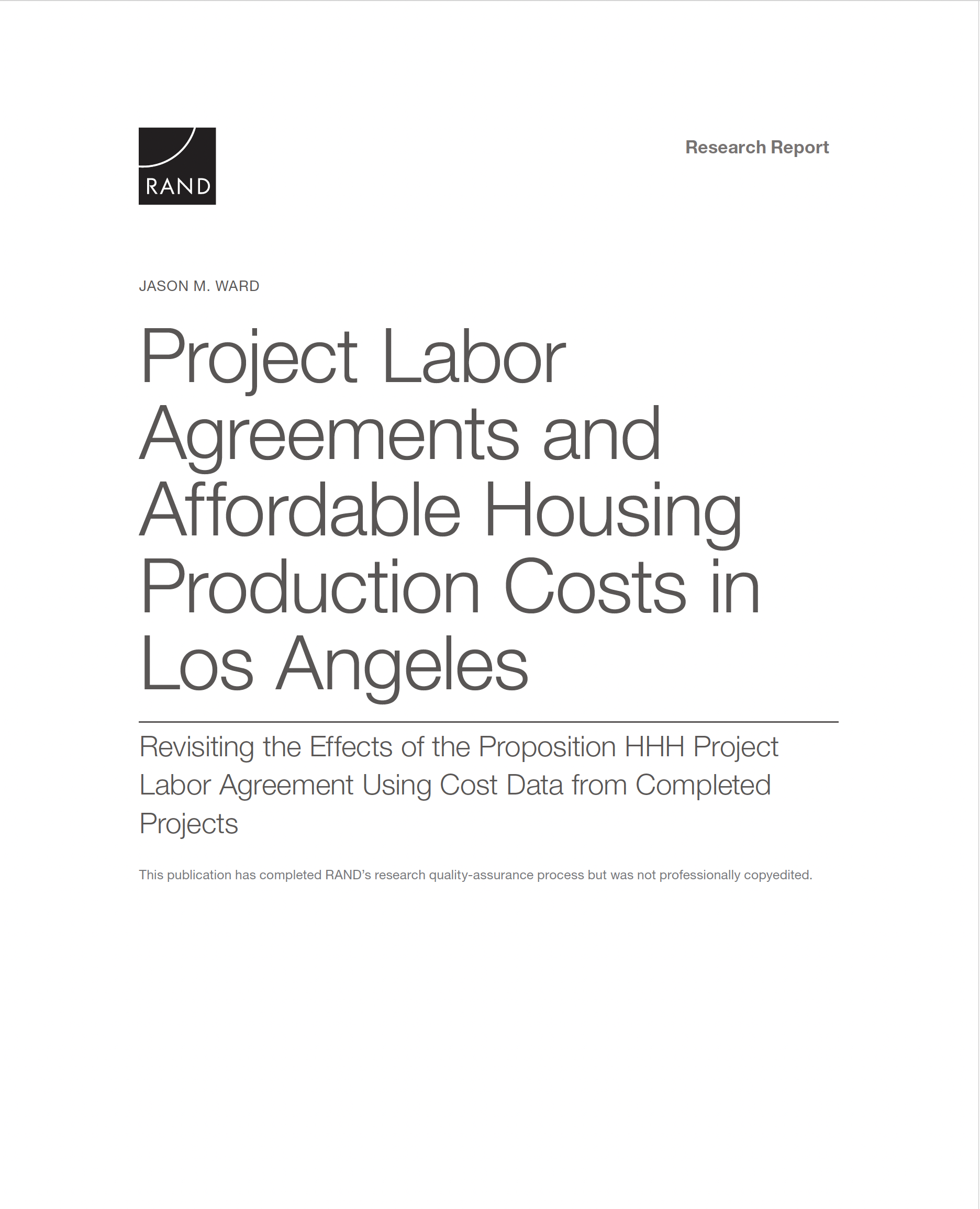 RAND

Research Report

JASON M. WARD

Project Labor Agreements and Affordable Housing Production Costs in Los Angeles

Revisiting the Effects of the Proposition HHH Project Labor Agreement Using Cost Data from Completed Projects

This publication has completed RAND's research quality-assurance process but was not professionally copyedited.